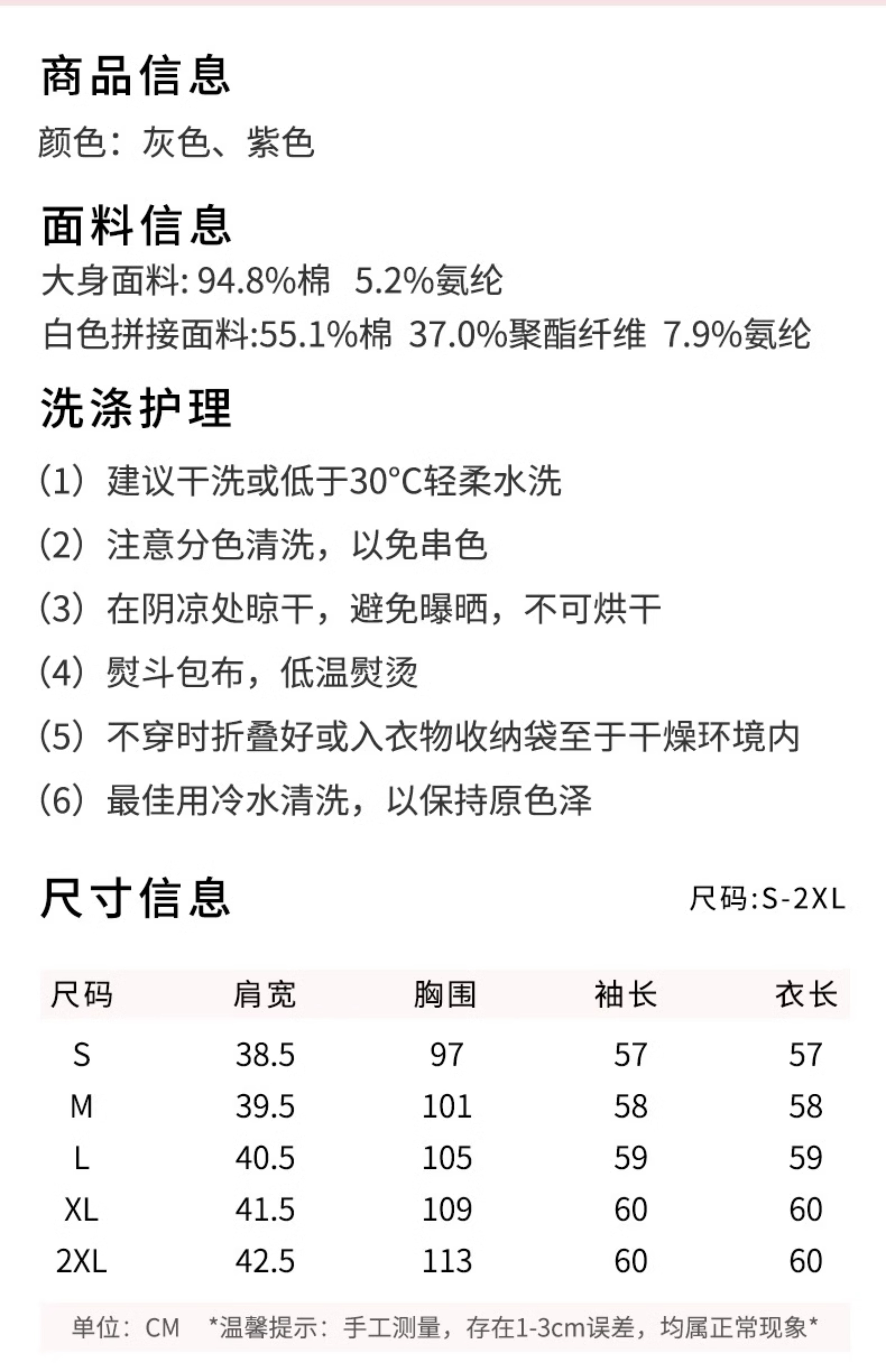 商品信息

颜色：灰色、紫色

面料信息

大身面料: 94.8%棉 5.2%氨纶

白色拼接面料:55.1%棉 37.0%聚酯纤维 7.9%氨纶

洗涤护理

(1) 建议干洗或低于30°C轻柔水洗

(2) 注意分色清洗，以免串色

(3) 在阴凉处晾干，避免曝晒，不可烘干

(4) 熨斗包布，低温熨烫

(5) 不穿时折叠好或入衣物收纳袋至于干燥环境内

(6) 最佳用冷水清洗，以保持原色泽

尺寸信息

尺码:S-2XL

| 尺码 | 肩宽 | 胸围 | 袖长 | 衣长 |
|---|---|---|---|---|
| S | 38.5 | 97 | 57 | 57 |
| M | 39.5 | 101 | 58 | 58 |
| L | 40.5 | 105 | 59 | 59 |
| XL | 41.5 | 109 | 60 | 60 |
| 2XL | 42.5 | 113 | 60 | 60 |

单位：CM *温馨提示：手工测量，存在1-3cm误差，均属正常现象*